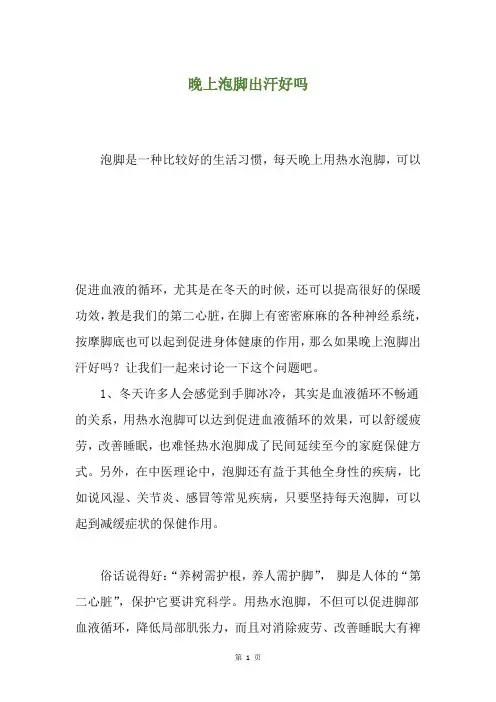 晚上泡脚出汗好吗

泡脚是一种比较好的生活习惯，每天晚上用热水泡脚，可以

促进血液的循环，尤其是在冬天的时候，还可以提高很好的保暖功效，教是我们的第二心脏，在脚上有密密麻麻的各种神经系统，按摩脚底也可以起到促进身体健康的作用，那么如果晚上泡脚出汗好吗？让我们一起来讨论一下这个问题吧。

1、冬天许多人会感觉到手脚冰冷，其实是血液循环不畅通的关系，用热水泡脚可以达到促进血液循环的效果，可以舒缓疲劳，改善睡眠，也难怪热水泡脚成了民间延续至今的家庭保健方式。另外，在中医理论中，泡脚还有益于其他全身性的疾病，比如说风湿、关节炎、感冒等常见疾病，只要坚持每天泡脚，可以起到减缓症状的保健作用。

俗话说得好：“养树需护根，养人需护脚”， 脚是人体的“第二心脏”，保护它要讲究科学。用热水泡脚，不但可以促进脚部血液循环，降低局部肌张力，而且对消除疲劳、改善睡眠大有裨

第 1 页